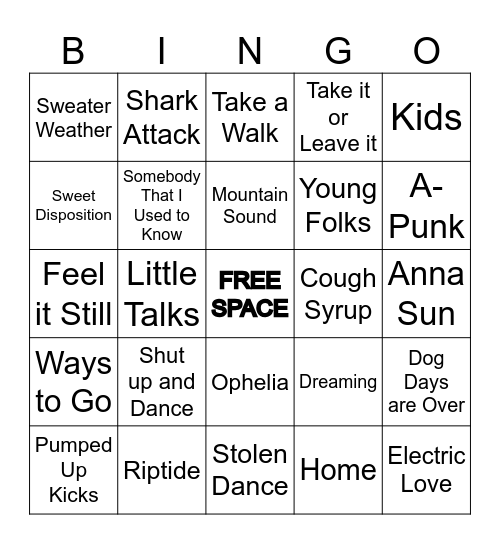 | B | I | N | G | O |
|---|---|---|---|---|
| Sweater Weather | Shark Attack | Take a Walk | Take it or Leave it | Kids |
| Sweet Disposition | Somebody That I Used to Know | Mountain Sound | Young Folks | A-Punk |
| Feel it Still | Little Talks | FREE SPACE | Cough Syrup | Anna Sun |
| Ways to Go | Shut up and Dance | Ophelia | Dreaming | Dog Days are Over |
| Pumped Up Kicks | Riptide | Stolen Dance | Home | Electric Love |